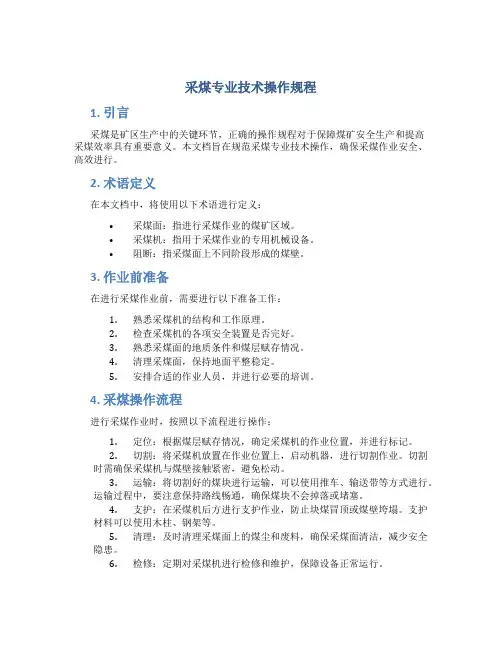 采煤专业技术操作规程

1. 引言

采煤是矿区生产中的关键环节，正确的操作规程对于保障煤矿安全生产和提高采煤效率具有重要意义。本文档旨在规范采煤专业技术操作，确保采煤作业安全、高效进行。

2. 术语定义

在本文档中，将使用以下术语进行定义：

• 采煤面：指进行采煤作业的煤矿区域。
• 采煤机：指用于采煤作业的专用机械设备。
• 阻断：指采煤面上不同阶段形成的煤壁。

3. 作业前准备

在进行采煤作业前，需要进行以下准备工作：

1. 熟悉采煤机的结构和工作原理。
2. 检查采煤机的各项安全装置是否完好。
3. 熟悉采煤面的地质条件和煤层赋存情况。
4. 清理采煤面，保持地面平整稳定。
5. 安排合适的作业人员，并进行必要的培训。

4. 采煤操作流程

进行采煤作业时，按照以下流程进行操作：

1. 定位：根据煤层赋存情况，确定采煤机的作业位置，并进行标记。
2. 切割：将采煤机放置在作业位置上，启动机器，进行切割作业。切割时需确保采煤机与煤壁接触紧密，避免松动。
3. 运输：将切割好的煤块进行运输，可以使用推车、输送带等方式进行。运输过程中，要注意保持路线畅通，确保煤块不会掉落或堵塞。
4. 支护：在采煤机后方进行支护作业，防止块煤冒顶或煤壁垮塌。支护材料可以使用木柱、钢架等。
5. 清理：及时清理采煤面上的煤尘和废料，确保采煤面清洁，减少安全隐患。
6. 检修：定期对采煤机进行检修和维护，保障设备正常运行。